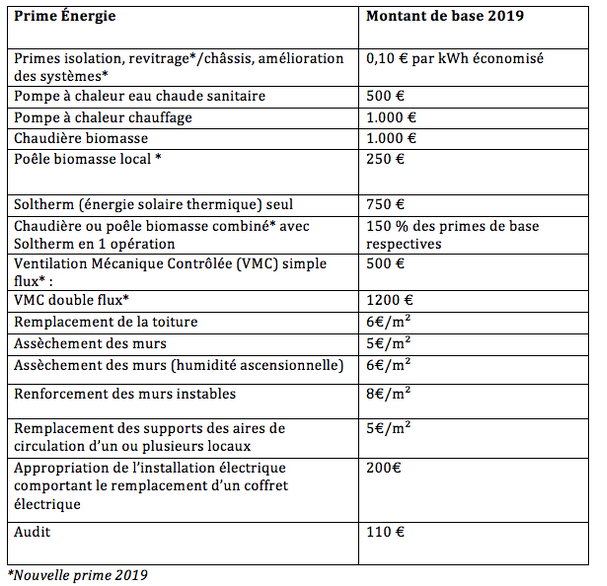 | Prime Énergie | Montant de base 2019 |
|---|---|
| Primes isolation, revitrage*/châssis, amélioration des systèmes* | 0,10 € par kWh économisé |
| Pompe à chaleur eau chaude sanitaire | 500 € |
| Pompe à chaleur chauffage | 1.000 € |
| Chaudière biomasse | 1.000 € |
| Poêle biomasse local * | 250 € |
| Soltherm (énergie solaire thermique) seul | 750 € |
| Chaudière ou poêle biomasse combiné* avec Soltherm en 1 opération | 150 % des primes de base respectives |
| Ventilation Mécanique Contrôlée (VMC) simple flux* : | 500 € |
| VMC double flux* | 1200 € |
| Remplacement de la toiture | 6€/m$^2$ |
| Assèchement des murs | 5€/m$^2$ |
| Assèchement des murs (humidité ascensionnelle) | 6€/m$^2$ |
| Renforcement des murs instables | 8€/m$^2$ |
| Remplacement des supports des aires de circulation d'un ou plusieurs locaux | 5€/m$^2$ |
| Appropriation de l'installation électrique comportant le remplacement d'un coffret électrique | 200€ |
| Audit | 110 € |

*Nouvelle prime 2019